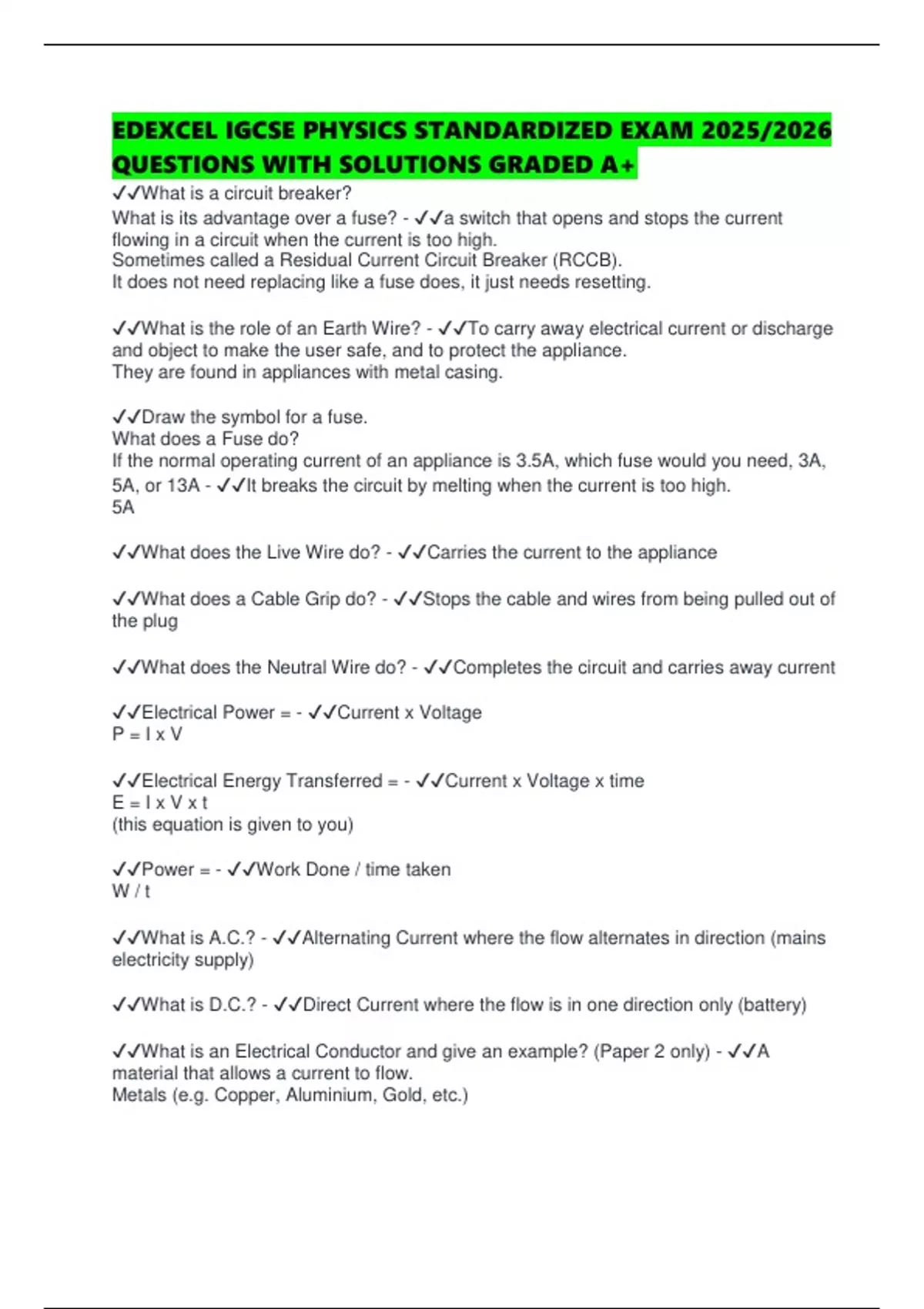 EDEXCEL IGCSE PHYSICS STANDARDIZED EXAM 2025/2026 QUESTIONS WITH SOLUTIONS GRADED A+

✓✓What is a circuit breaker?
What is its advantage over a fuse? - ✓✓a switch that opens and stops the current flowing in a circuit when the current is too high.
Sometimes called a Residual Current Circuit Breaker (RCCB).
It does not need replacing like a fuse does, it just needs resetting.

✓✓What is the role of an Earth Wire? - ✓✓To carry away electrical current or discharge and object to make the user safe, and to protect the appliance.
They are found in appliances with metal casing.

✓✓Draw the symbol for a fuse.
What does a Fuse do?
If the normal operating current of an appliance is 3.5A, which fuse would you need, 3A, 5A, or 13A - ✓✓It breaks the circuit by melting when the current is too high.
5A

✓✓What does the Live Wire do? - ✓✓Carries the current to the appliance

✓✓What does a Cable Grip do? - ✓✓Stops the cable and wires from being pulled out of the plug

✓✓What does the Neutral Wire do? - ✓✓Completes the circuit and carries away current

✓✓Electrical Power = - ✓✓Current x Voltage
P = I x V

✓✓Electrical Energy Transferred = - ✓✓Current x Voltage x time
E = I x V x t
(this equation is given to you)

✓✓Power = - ✓✓Work Done / time taken
W / t

✓✓What is A.C.? - ✓✓Alternating Current where the flow alternates in direction (mains electricity supply)

✓✓What is D.C.? - ✓✓Direct Current where the flow is in one direction only (battery)

✓✓What is an Electrical Conductor and give an example? (Paper 2 only) - ✓✓A material that allows a current to flow.
Metals (e.g. Copper, Aluminium, Gold, etc.)